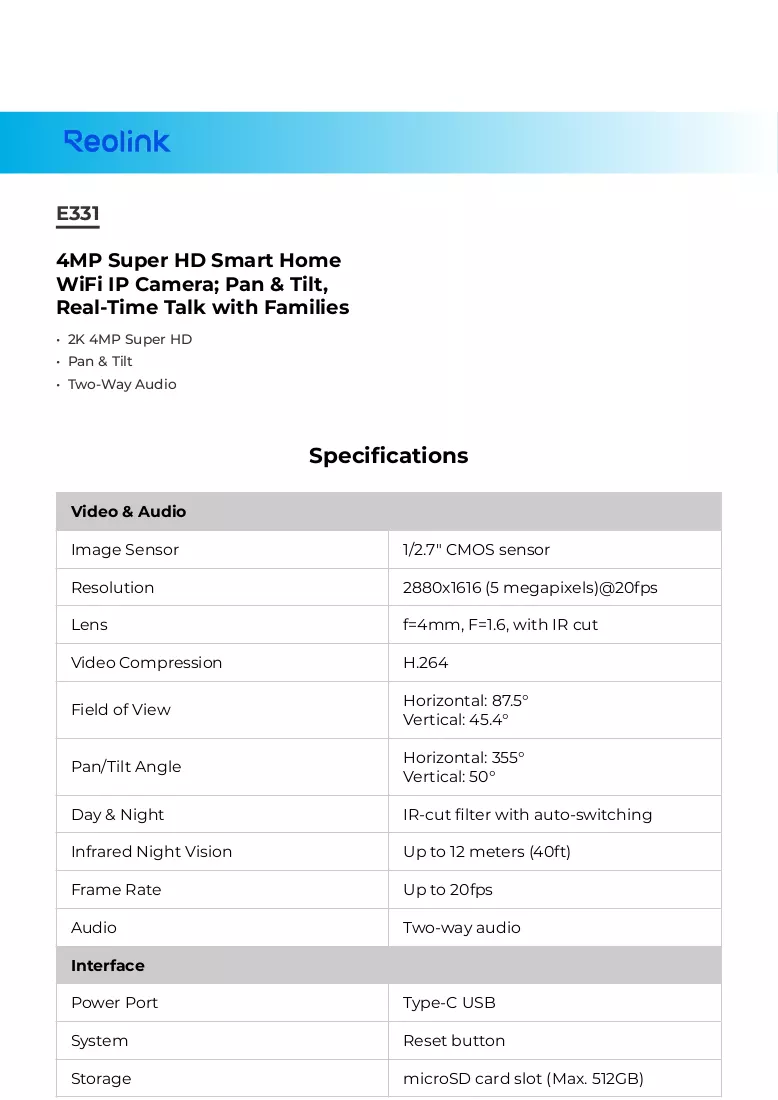 Reolink

E331

4MP Super HD Smart Home WiFi IP Camera; Pan & Tilt, Real-Time Talk with Families

• 2K 4MP Super HD
• Pan & Tilt
• Two-Way Audio

Specifications

| Video & Audio | |
|---|---|
| Image Sensor | 1/2.7" CMOS sensor |
| Resolution | 2880x1616 (5 megapixels)@20fps |
| Lens | f=4mm, F=1.6, with IR cut |
| Video Compression | H.264 |
| Field of View | Horizontal: 87.5° Vertical: 45.4° |
| Pan/Tilt Angle | Horizontal: 355° Vertical: 50° |
| Day & Night | IR-cut filter with auto-switching |
| Infrared Night Vision | Up to 12 meters (40ft) |
| Frame Rate | Up to 20fps |
| Audio | Two-way audio |
| Interface | |
| Power Port | Type-C USB |
| System | Reset button |
| Storage | microSD card slot (Max. 512GB) |